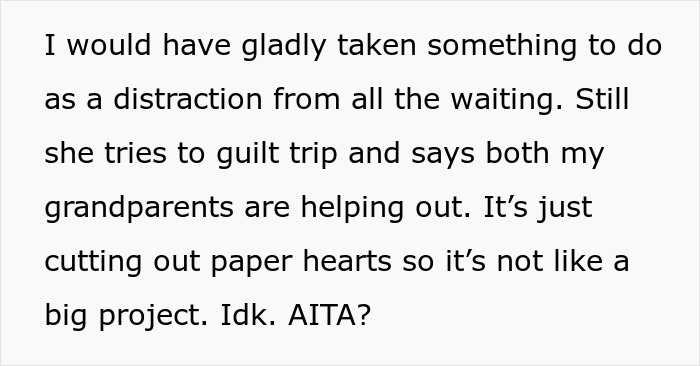 I would have gladly taken something to do as a distraction from all the waiting. Still she tries to guilt trip and says both my grandparents are helping out. It’s just cutting out paper hearts so it’s not like a big project. Idk. AITA?